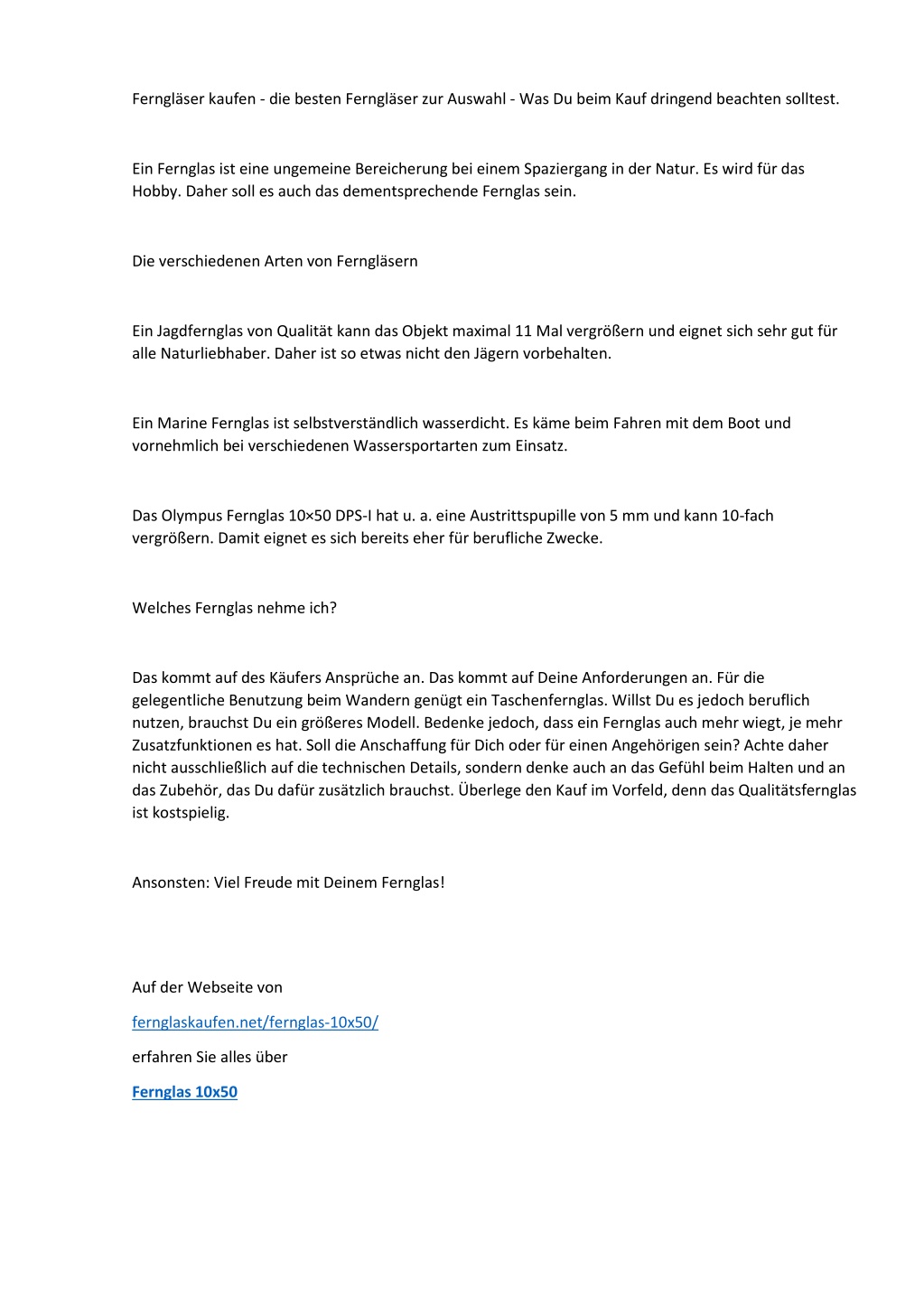 Ferngläser kaufen - die besten Ferngläser zur Auswahl - Was Du beim Kauf dringend beachten solltest.

Ein Fernglas ist eine ungemeine Bereicherung bei einem Spaziergang in der Natur. Es wird für das Hobby. Daher soll es auch das dementsprechende Fernglas sein.

Die verschiedenen Arten von Ferngläsern

Ein Jagdfernglas von Qualität kann das Objekt maximal 11 Mal vergrößern und eignet sich sehr gut für alle Naturliebhaber. Daher ist so etwas nicht den Jägern vorbehalten.

Ein Marine Fernglas ist selbstverständlich wasserdicht. Es käme beim Fahren mit dem Boot und vornehmlich bei verschiedenen Wassersportarten zum Einsatz.

Das Olympus Fernglas 10×50 DPS-I hat u. a. eine Austrittspupille von 5 mm und kann 10-fach vergrößern. Damit eignet es sich bereits eher für berufliche Zwecke.

Welches Fernglas nehme ich?

Das kommt auf des Käufers Ansprüche an. Das kommt auf Deine Anforderungen an. Für die gelegentliche Benutzung beim Wandern genügt ein Taschenfernglas. Willst Du es jedoch beruflich nutzen, brauchst Du ein größeres Modell. Bedenke jedoch, dass ein Fernglas auch mehr wiegt, je mehr Zusatzfunktionen es hat. Soll die Anschaffung für Dich oder für einen Angehörigen sein? Achte daher nicht ausschließlich auf die technischen Details, sondern denke auch an das Gefühl beim Halten und an das Zubehör, das Du dafür zusätzlich brauchst. Überlege den Kauf im Vorfeld, denn das Qualitätsfernglas ist kostspielig.

Ansonsten: Viel Freude mit Deinem Fernglas!

Auf der Webseite von

fernglaskaufen.net/fernglas-10x50/

erfahren Sie alles über

Fernglas 10x50